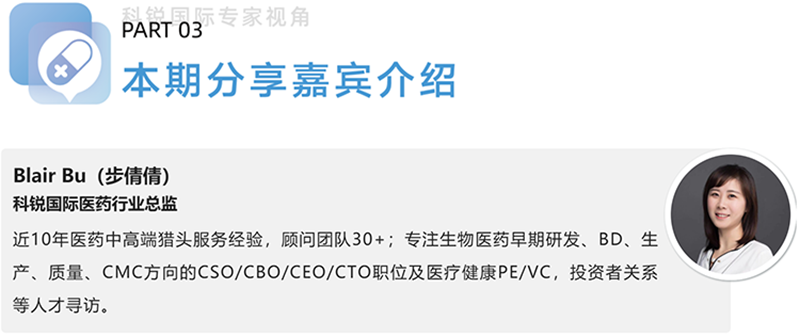 科锐国际专家视角

PART 03
本期分享嘉宾介绍

Blair Bu（步倩倩）
科锐国际医药行业总监
近10年医药中高端猎头服务经验，顾问团队30+；专注生物医药早期研发、BD、生产、质量、CMC方向的CSO/CBO/CEO/CTO职位及医疗健康PE/VC，投资者关系等人才寻访。